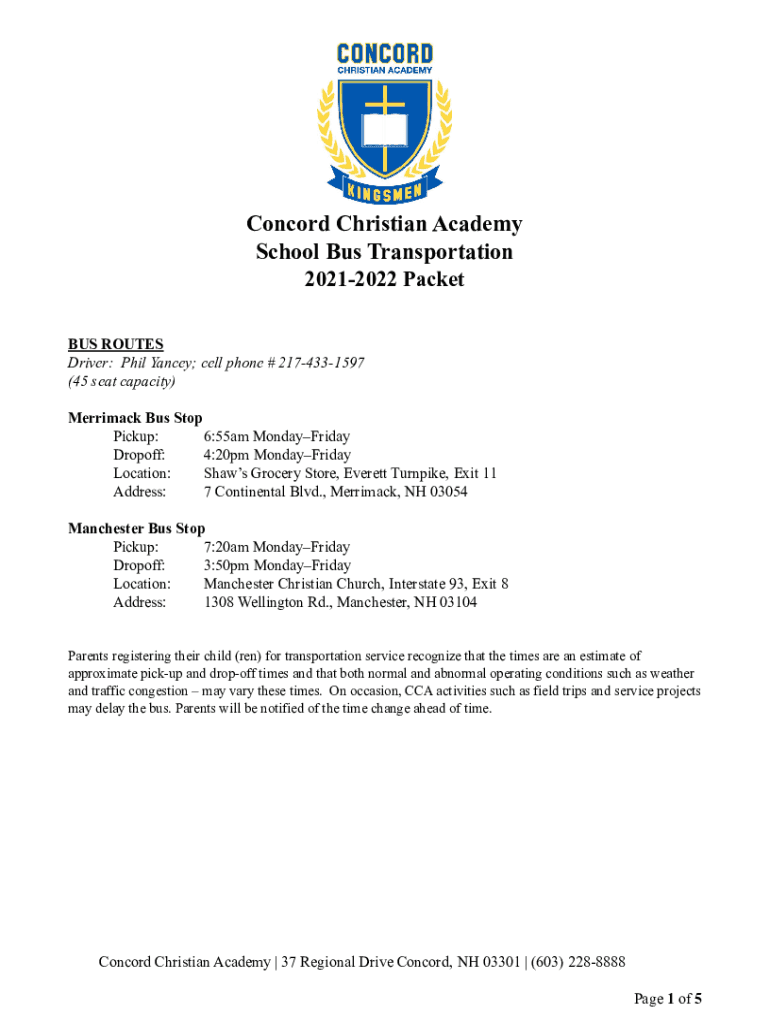 CONCORD
CHRISTIAN ACADEMY
KINGSMEN

Concord Christian Academy
School Bus Transportation
2021-2022 Packet

BUS ROUTES
Driver: Phil Yancey; cell phone # 217-433-1597
(45 seat capacity)

Merrimack Bus Stop
Pickup: 6:55am Monday–Friday
Dropoff: 4:20pm Monday–Friday
Location: Shaw's Grocery Store, Everett Turnpike, Exit 11
Address: 7 Continental Blvd., Merrimack, NH 03054

Manchester Bus Stop
Pickup: 7:20am Monday–Friday
Dropoff: 3:50pm Monday–Friday
Location: Manchester Christian Church, Interstate 93, Exit 8
Address: 1308 Wellington Rd., Manchester, NH 03104

Parents registering their child (ren) for transportation service recognize that the times are an estimate of approximate pick-up and drop-off times and that both normal and abnormal operating conditions such as weather and traffic congestion – may vary these times. On occasion, CCA activities such as field trips and service projects may delay the bus. Parents will be notified of the time change ahead of time.

Concord Christian Academy | 37 Regional Drive Concord, NH 03301 | (603) 228-8888

Page 1 of 5